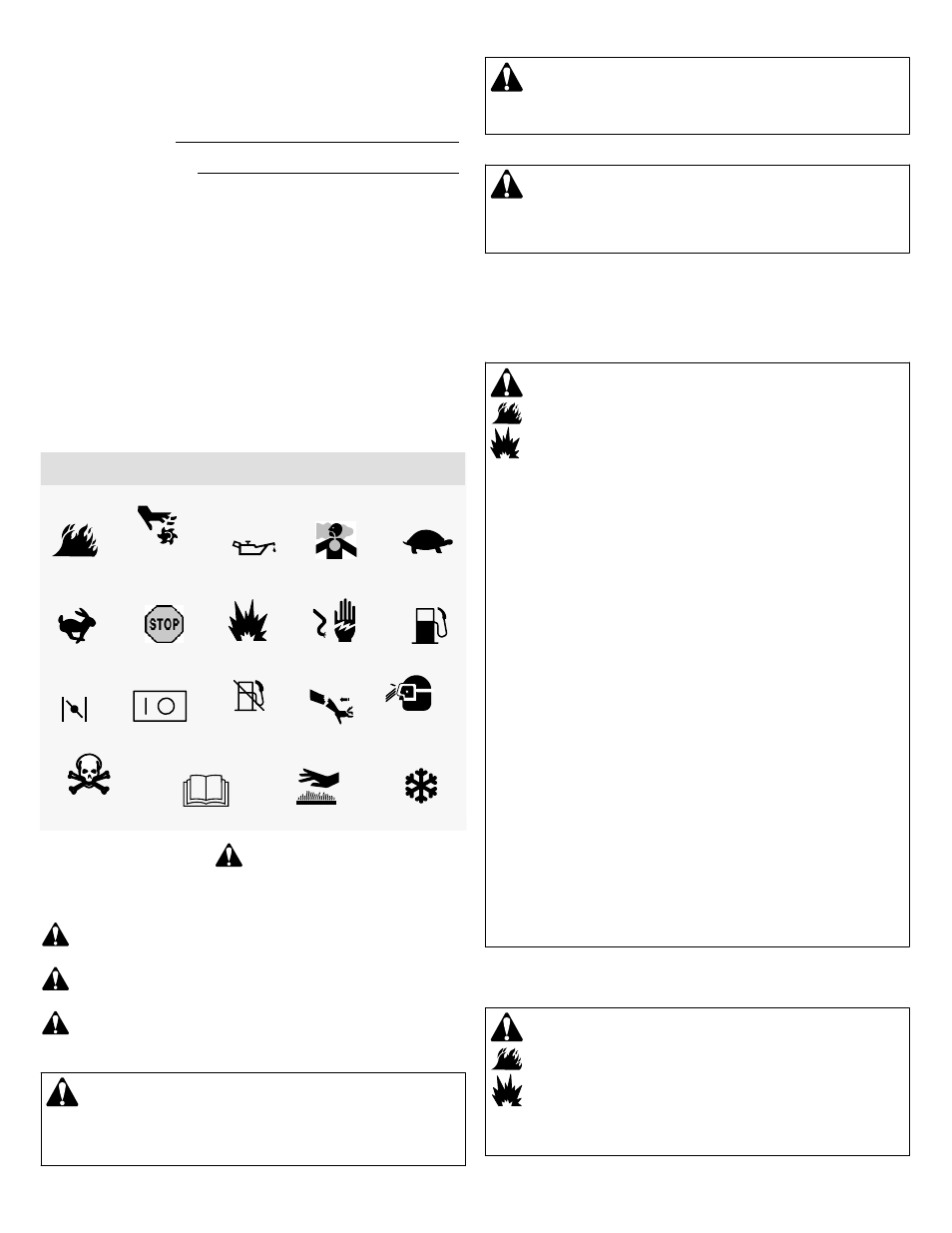 STOP